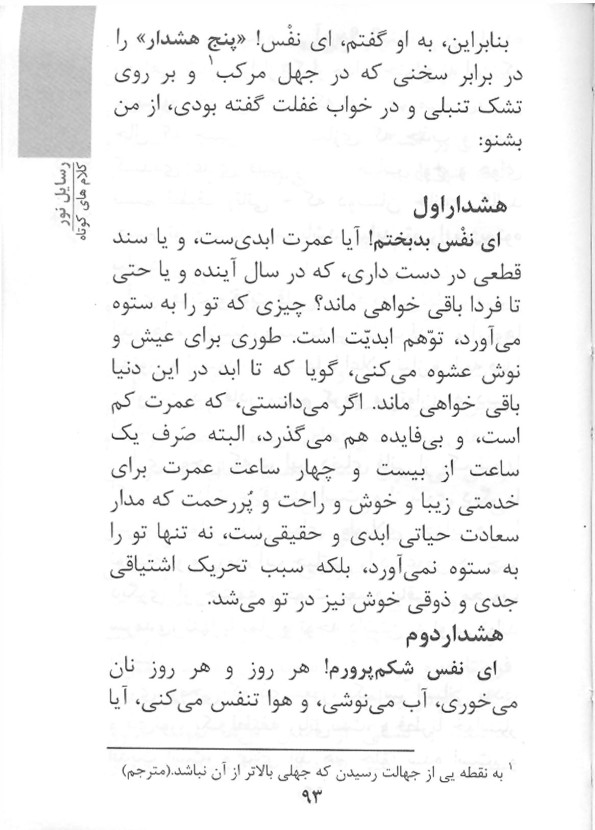 رسایل نور
کلام های کوتاه

بنابراین، به او گفتم، ای نفْس! «پنج هشدار» را در برابر سخنی که در جهل مرکب$^1$ و بر روی تشک تنبلی و در خواب غفلت گفته بودی، از من بشنو:

هشداراول

ای نفْس بدبختم! آیا عمرت ابدی‌ست، و یا سند قطعی در دست داری، که در سال آینده و یا حتی تا فردا باقی خواهی ماند؟ چیزی که تو را به ستوه می‌آورد، توّهم ابدیّت است. طوری برای عیش و نوش عشوه می‌کنی، گویا که تا ابد در این دنیا باقی خواهی ماند. اگر می‌دانستی، که عمرت کم است، و بی‌فایده هم می‌گذرد، البته صَرف یک ساعت از بیست و چهار ساعت عمرت برای خدمتی زیبا و خوش و راحت و پُررحمت که مدار سعادت حیاتی ابدی و حقیقی‌ست، نه تنها تو را به ستوه نمی‌آورد، بلکه سبب تحریک اشتیاقی جدی و ذوقی خوش نیز در تو می‌شد.

هشداردوم

ای نفس شکم‌پرورم! هر روز و هر روز نان می‌خوری، آب می‌نوشی، و هوا تنفس می‌کنی، آیا

$^1$ به نقطه یی از جهالت رسیدن که جهلی بالاتر از آن نباشد.(مترجم)

۹۳